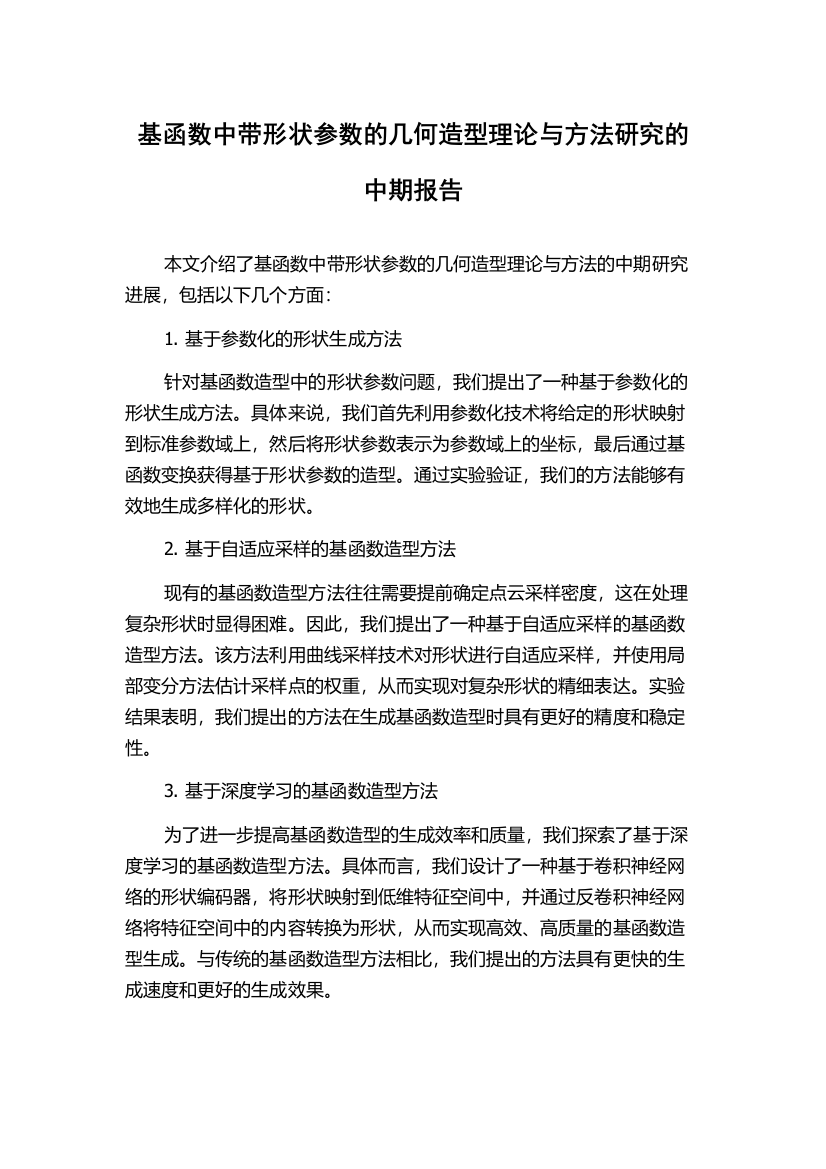 基函数中带形状参数的几何造型理论与方法研究的中期报告

本文介绍了基函数中带形状参数的几何造型理论与方法的中期研究进展，包括以下几个方面：

1. 基于参数化的形状生成方法

针对基函数造型中的形状参数问题，我们提出了一种基于参数化的形状生成方法。具体来说，我们首先利用参数化技术将给定的形状映射到标准参数域上，然后将形状参数表示为参数域上的坐标，最后通过基函数变换获得基于形状参数的造型。通过实验验证，我们的方法能够有效地生成多样化的形状。

2. 基于自适应采样的基函数造型方法

现有的基函数造型方法往往需要提前确定点云采样密度，这在处理复杂形状时显得困难。因此，我们提出了一种基于自适应采样的基函数造型方法。该方法利用曲线采样技术对形状进行自适应采样，并使用局部变分方法估计采样点的权重，从而实现对复杂形状的精细表达。实验结果表明，我们提出的方法在生成基函数造型时具有更好的精度和稳定性。

3. 基于深度学习的基函数造型方法

为了进一步提高基函数造型的生成效率和质量，我们探索了基于深度学习的基函数造型方法。具体而言，我们设计了一种基于卷积神经网络的形状编码器，将形状映射到低维特征空间中，并通过反卷积神经网络将特征空间中的内容转换为形状，从而实现高效、高质量的基函数造型生成。与传统的基函数造型方法相比，我们提出的方法具有更快的生成速度和更好的生成效果。